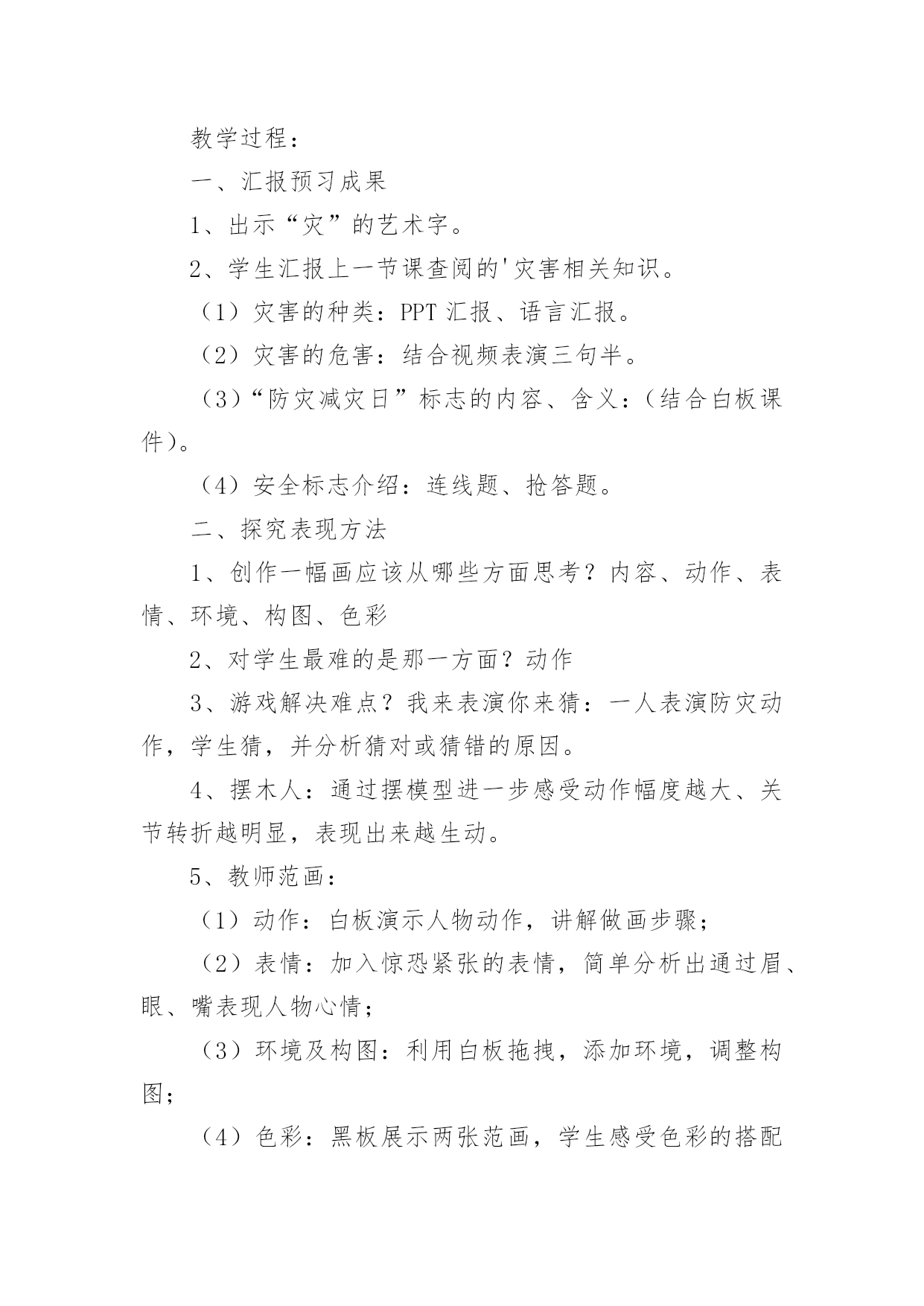 教学过程：

一、汇报预习成果

1、出示“灾”的艺术字。

2、学生汇报上一节课查阅的'灾害相关知识。

（1）灾害的种类：PPT 汇报、语言汇报。

（2）灾害的危害：结合视频表演三句半。

（3）“防灾减灾日”标志的内容、含义：（结合白板课件）。

（4）安全标志介绍：连线题、抢答题。

二、探究表现方法

1、创作一幅画应该从哪些方面思考？内容、动作、表情、环境、构图、色彩

2、对学生最难的是那一方面？动作

3、游戏解决难点？我来表演你来猜：一人表演防灾动作，学生猜，并分析猜对或猜错的原因。

4、摆木人：通过摆模型进一步感受动作幅度越大、关节转折越明显，表现出来越生动。

5、教师范画：

（1）动作：白板演示人物动作，讲解做画步骤；

（2）表情：加入惊恐紧张的表情，简单分析出通过眉、眼、嘴表现人物心情；

（3）环境及构图：利用白板拖拽，添加环境，调整构图；

（4）色彩：黑板展示两张范画，学生感受色彩的搭配